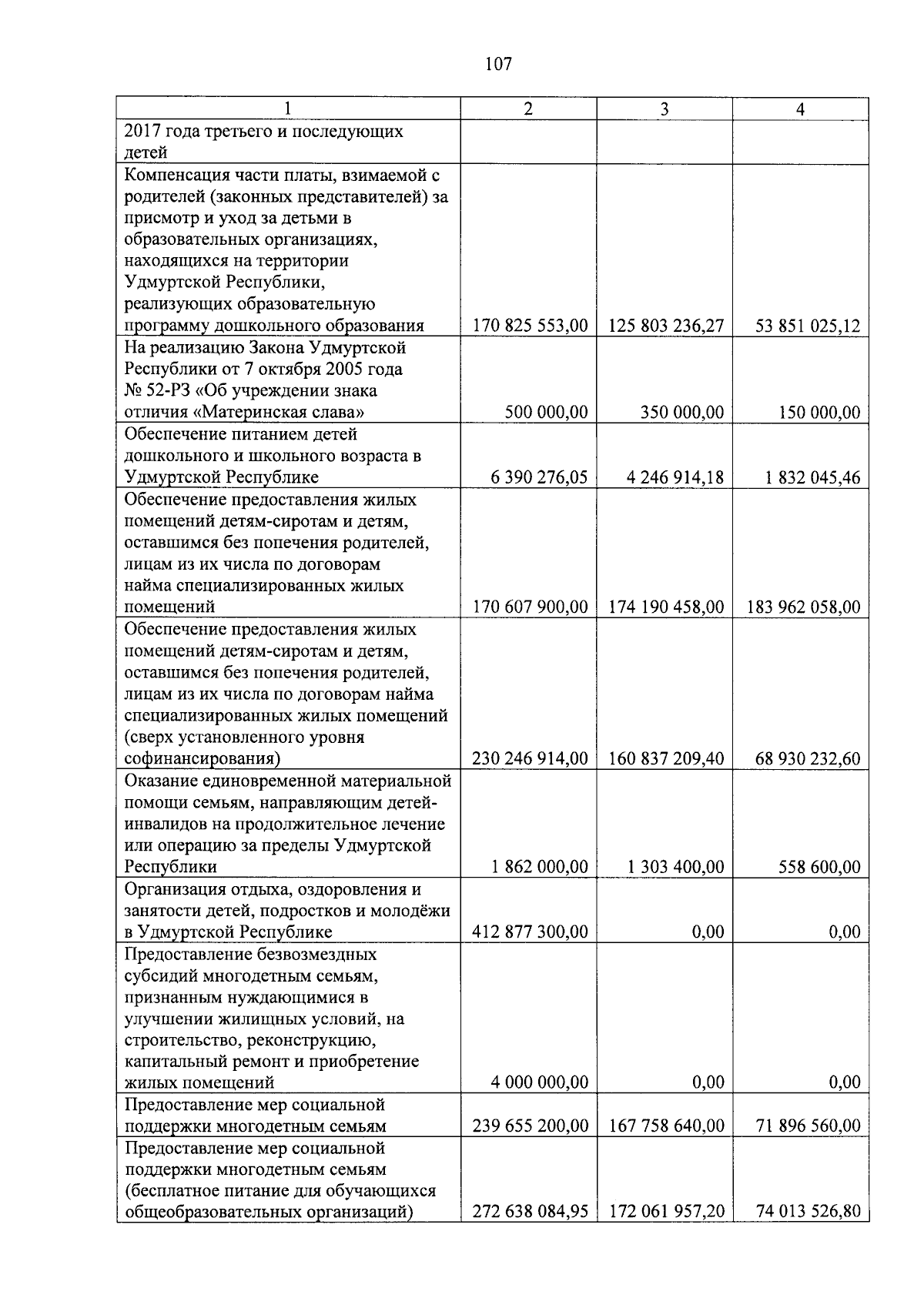 107

| 1 | 2 | 3 | 4 |
|---|---|---|---|
| 2017 года третьего и последующих детей | | | |
| Компенсация части платы, взимаемой с родителей (законных представителей) за присмотр и уход за детьми в образовательных организациях, находящихся на территории Удмуртской Республики, реализующих образовательную программу дошкольного образования | 170 825 553,00 | 125 803 236,27 | 53 851 025,12 |
| На реализацию Закона Удмуртской Республики от 7 октября 2005 года № 52-РЗ «Об учреждении знака отличия «Материнская слава» | 500 000,00 | 350 000,00 | 150 000,00 |
| Обеспечение питанием детей дошкольного и школьного возраста в Удмуртской Республике | 6 390 276,05 | 4 246 914,18 | 1 832 045,46 |
| Обеспечение предоставления жилых помещений детям-сиротам и детям, оставшимся без попечения родителей, лицам из их числа по договорам найма специализированных жилых помещений | 170 607 900,00 | 174 190 458,00 | 183 962 058,00 |
| Обеспечение предоставления жилых помещений детям-сиротам и детям, оставшимся без попечения родителей, лицам из их числа по договорам найма специализированных жилых помещений (сверх установленного уровня софинансирования) | 230 246 914,00 | 160 837 209,40 | 68 930 232,60 |
| Оказание единовременной материальной помощи семьям, направляющим детей-инвалидов на продолжительное лечение или операцию за пределы Удмуртской Республики | 1 862 000,00 | 1 303 400,00 | 558 600,00 |
| Организация отдыха, оздоровления и занятости детей, подростков и молодёжи в Удмуртской Республике | 412 877 300,00 | 0,00 | 0,00 |
| Предоставление безвозмездных субсидий многодетным семьям, признанным нуждающимися в улучшении жилищных условий, на строительство, реконструкцию, капитальный ремонт и приобретение жилых помещений | 4 000 000,00 | 0,00 | 0,00 |
| Предоставление мер социальной поддержки многодетным семьям | 239 655 200,00 | 167 758 640,00 | 71 896 560,00 |
| Предоставление мер социальной поддержки многодетным семьям (бесплатное питание для обучающихся общеобразовательных организаций) | 272 638 084,95 | 172 061 957,20 | 74 013 526,80 |